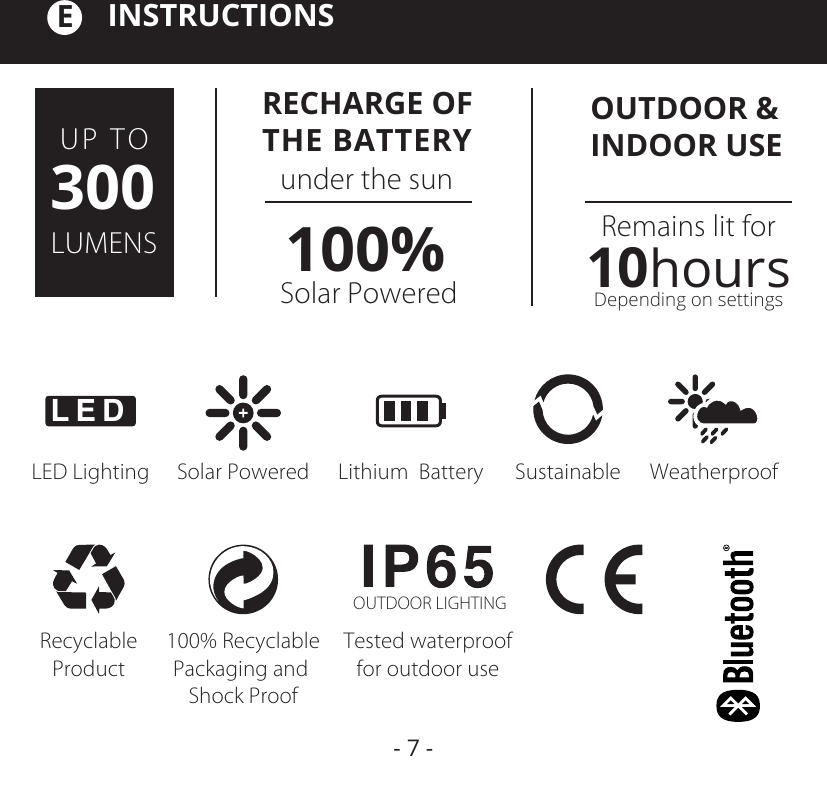 E INSTRUCTIONS

UP TO
300
LUMENS

RECHARGE OF THE BATTERY
under the sun

100%
Solar Powered

OUTDOOR & INDOOR USE

Remains lit for
10hours
Depending on settings

LED
LED Lighting

Solar Powered

Lithium Battery

Sustainable

Weatherproof

Recyclable Product

100% Recyclable Packaging and Shock Proof

IP65
OUTDOOR LIGHTING
Tested waterproof for outdoor use

CE

Bluetooth®

- 7 -